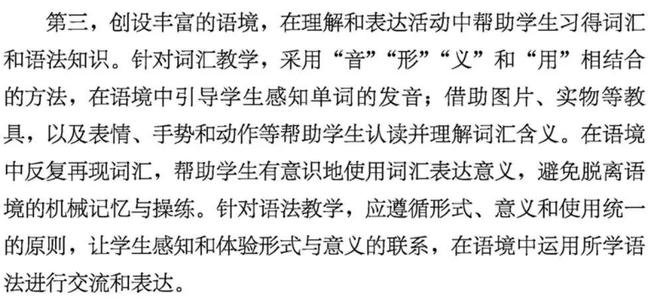 第三，创设丰富的语境，在理解和表达活动中帮助学生习得词汇和语法知识。针对词汇教学，采用“音”“形”“义”和“用”相结合的方法，在语境中引导学生感知单词的发音；借助图片、实物等教具，以及表情、手势和动作等帮助学生认读并理解词汇含义。在语境中反复再现词汇，帮助学生有意识地使用词汇表达意义，避免脱离语境的机械记忆与操练。针对语法教学，应遵循形式、意义和使用统一的原则，让学生感知和体验形式与意义的联系，在语境中运用所学语法进行交流和表达。